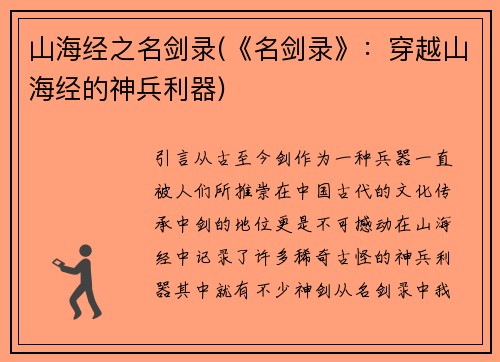 山海经之名剑录(《名剑录》：穿越山海经的神兵利器)

引言从古至今剑作为一种兵器一直被人们所推崇在中国古代的文化传承中剑的地位更是不可撼动在山海经中记录了许多稀奇古怪的神兵利器其中就有不少神剑从名剑录中我